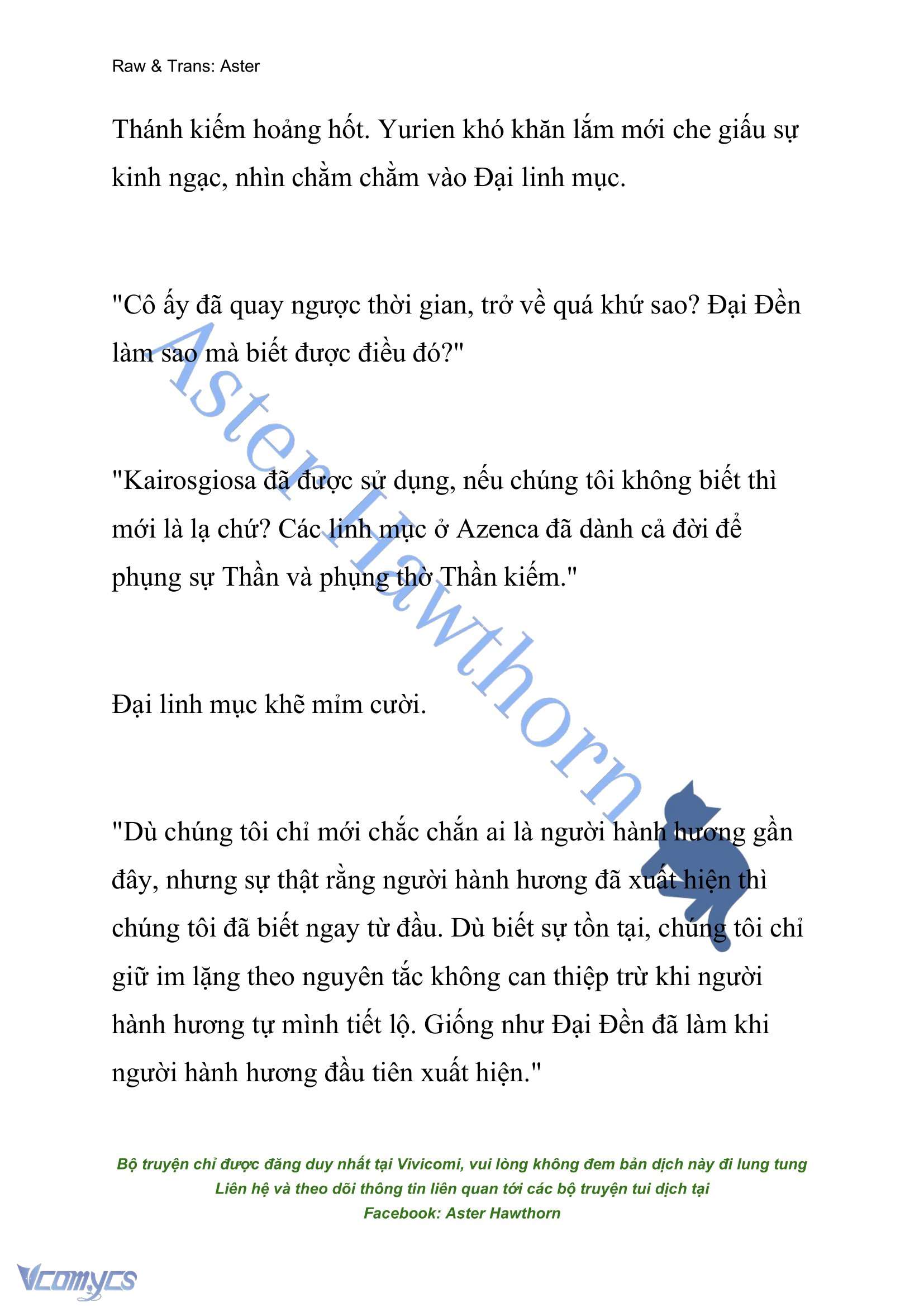 Raw & Trans: Aster

Thánh kiếm hoảng hốt. Yurien khó khăn lắm mới che giấu sự kinh ngạc, nhìn chằm chằm vào Đại linh mục.

"Cô ấy đã quay ngược thời gian, trở về quá khứ sao? Đại Đền làm sao mà biết được điều đó?"

"Kairosgiosa đã được sử dụng, nếu chúng tôi không biết thì mới là lạ chứ? Các linh mục ở Azenca đã dành cả đời để phụng sự Thần và phụng thờ Thần kiếm."

Đại linh mục khẽ mỉm cười.

"Dù chúng tôi chỉ mới chắc chắn ai là người hành hương gần đây, nhưng sự thật rằng người hành hương đã xuất hiện thì chúng tôi đã biết ngay từ đầu. Dù biết sự tồn tại, chúng tôi chỉ giữ im lặng theo nguyên tắc không can thiệp trừ khi người hành hương tự mình tiết lộ. Giống như Đại Đền đã làm khi người hành hương đầu tiên xuất hiện."

Aster Hawthorn

Bộ truyện chỉ được đăng duy nhất tại Vivicomi, vui lòng không đem bản dịch này đi lung tung
Liên hệ và theo dõi thông tin liên quan tới các bộ truyện tui dịch tại
Facebook: Aster Hawthorn

Vcomycs